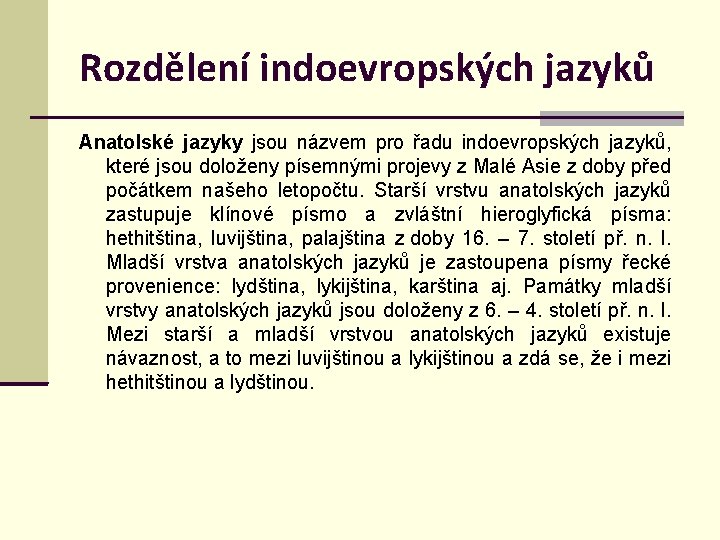 Rozdělení indoevropských jazyků

Anatolské jazyky jsou názvem pro řadu indoevropských jazyků, které jsou doloženy písemnými projevy z Malé Asie z doby před počátkem našeho letopočtu. Starší vrstvu anatolských jazyků zastupuje klínové písmo a zvláštní hieroglyfická písma: hethitština, luvijština, palajština z doby 16. – 7. století př. n. l. Mladší vrstva anatolských jazyků je zastoupena písmy řecké provenience: lydština, lykijština, karština aj. Památky mladší vrstvy anatolských jazyků jsou doloženy z 6. – 4. století př. n. l. Mezi starší a mladší vrstvou anatolských jazyků existuje návaznost, a to mezi luvijštinou a lykijštinou a zdá se, že i mezi hethitštinou a lydštinou.